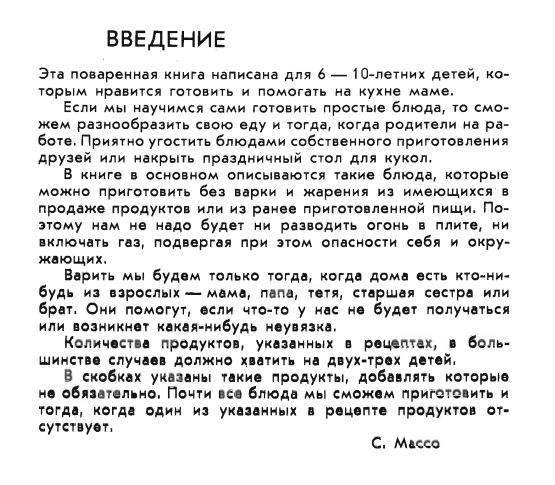 ВВЕДЕНИЕ

Эта поваренная книга написана для 6 — 10-летних детей, которым нравится готовить и помогать на кухне маме.

Если мы научимся сами готовить простые блюда, то сможем разнообразить свою еду и тогда, когда родители на работе. Приятно угостить блюдами собственного приготовления друзей или накрыть праздничный стол для кукол.

В книге в основном описываются такие блюда, которые можно приготовить без варки и жарения из имеющихся в продаже продуктов или из ранее приготовленной пищи. Поэтому нам не надо будет ни разводить огонь в плите, ни включать газ, подвергая при этом опасности себя и окружающих.

Варить мы будем только тогда, когда дома есть кто-нибудь из взрослых — мама, папа, тетя, старшая сестра или брат. Они помогут, если что-то у нас не будет получаться или возникнет какая-нибудь неувязка.

Количества продуктов, указанных в рецептах, в большинстве случаев должно хватить на двух-трех детей.

В скобках указаны такие продукты, добавлять которые не обязательно. Почти все блюда мы сможем приготовить и тогда, когда один из указанных в рецепте продуктов отсутствует.

С. Массо